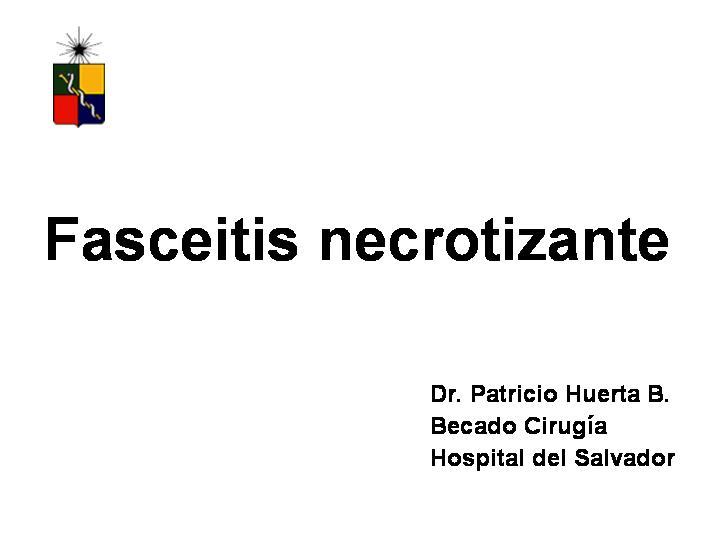 Fasceitis necrotizante

Dr. Patricio Huerta B.
Becado Cirugía
Hospital del Salvador